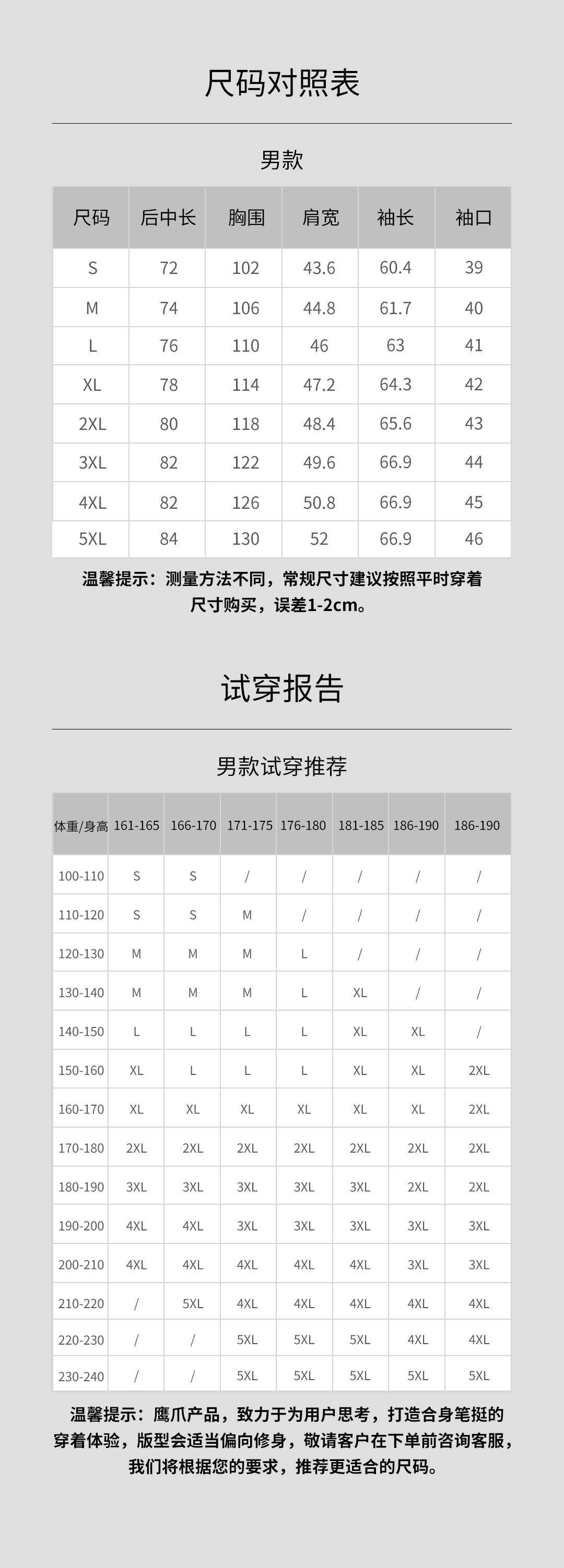 尺码对照表

男款

| 尺码 | 后中长 | 胸围 | 肩宽 | 袖长 | 袖口 |
|---|---|---|---|---|---|
| S | 72 | 102 | 43.6 | 60.4 | 39 |
| M | 74 | 106 | 44.8 | 61.7 | 40 |
| L | 76 | 110 | 46 | 63 | 41 |
| XL | 78 | 114 | 47.2 | 64.3 | 42 |
| 2XL | 80 | 118 | 48.4 | 65.6 | 43 |
| 3XL | 82 | 122 | 49.6 | 66.9 | 44 |
| 4XL | 82 | 126 | 50.8 | 66.9 | 45 |
| 5XL | 84 | 130 | 52 | 66.9 | 46 |

温馨提示：测量方法不同，常规尺寸建议按照平时穿着尺寸购买，误差1-2cm。

试穿报告

男款试穿推荐

| 体重/身高 | 161-165 | 166-170 | 171-175 | 176-180 | 181-185 | 186-190 | 186-190 |
|---|---|---|---|---|---|---|---|
| 100-110 | S | S | / | / | / | / | / |
| 110-120 | S | S | M | / | / | / | / |
| 120-130 | M | M | M | L | / | / | / |
| 130-140 | M | M | M | L | XL | / | / |
| 140-150 | L | L | L | L | XL | XL | / |
| 150-160 | XL | L | L | L | XL | XL | 2XL |
| 160-170 | XL | XL | XL | XL | XL | XL | 2XL |
| 170-180 | 2XL | 2XL | 2XL | 2XL | 2XL | 2XL | 2XL |
| 180-190 | 3XL | 3XL | 3XL | 3XL | 3XL | 2XL | 2XL |
| 190-200 | 4XL | 4XL | 3XL | 3XL | 3XL | 3XL | 3XL |
| 200-210 | 4XL | 4XL | 4XL | 4XL | 4XL | 3XL | 3XL |
| 210-220 | / | 5XL | 4XL | 4XL | 4XL | 4XL | 4XL |
| 220-230 | / | / | 5XL | 5XL | 5XL | 4XL | 4XL |
| 230-240 | / | / | 5XL | 5XL | 5XL | 5XL | 5XL |

温馨提示：鹰爪产品，致力于为用户思考，打造合身笔挺的穿着体验，版型会适当偏向修身，敬请客户在下单前咨询客服，我们将根据您的要求，推荐更适合的尺码。